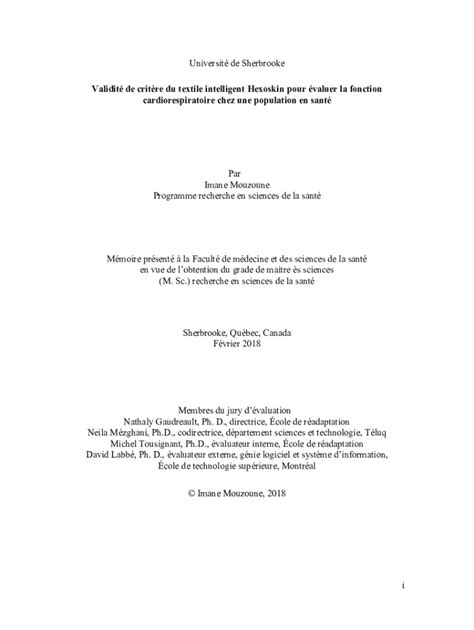 Université de Sherbrooke

Validité de critère du textile intelligent Hexoskin pour évaluer la fonction cardiorespiratoire chez une population en santé

Par
Imane Mouzoune
Programme recherche en sciences de la santé

Mémoire présenté à la Faculté de médecine et des sciences de la santé en vue de l'obtention du grade de maitre ès sciences (M. Sc.) recherche en sciences de la santé

Sherbrooke, Québec, Canada
Février 2018

Membres du jury d'évaluation
Nathaly Gaudreault, Ph. D., directrice, École de réadaptation
Neila Mézghani, Ph.D., codirectrice, département sciences et technologie, Téluq
Michel Tousignant, Ph.D., évaluateur interne, École de réadaptation
David Labbé, Ph. D., évaluateur externe, génie logiciel et système d'information, École de technologie supérieure, Montréal

© Imane Mouzoune, 2018

i